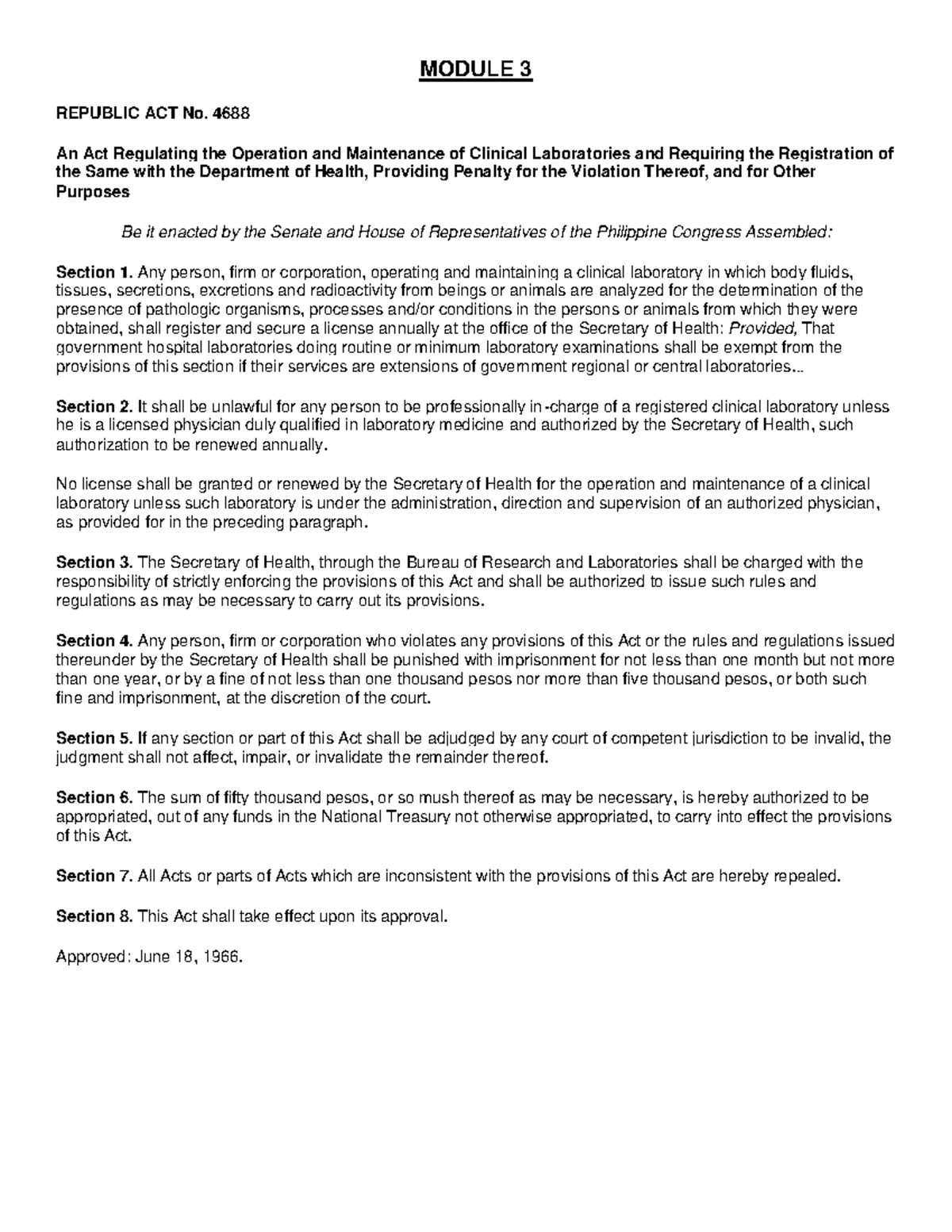 MODULE 3

REPUBLIC ACT No. 4688

An Act Regulating the Operation and Maintenance of Clinical Laboratories and Requiring the Registration of the Same with the Department of Health, Providing Penalty for the Violation Thereof, and for Other Purposes

Be it enacted by the Senate and House of Representatives of the Philippine Congress Assembled:

Section 1. Any person, firm or corporation, operating and maintaining a clinical laboratory in which body fluids, tissues, secretions, excretions and radioactivity from beings or animals are analyzed for the determination of the presence of pathologic organisms, processes and/or conditions in the persons or animals from which they were obtained, shall register and secure a license annually at the office of the Secretary of Health: Provided, That government hospital laboratories doing routine or minimum laboratory examinations shall be exempt from the provisions of this section if their services are extensions of government regional or central laboratories...

Section 2. It shall be unlawful for any person to be professionally in-charge of a registered clinical laboratory unless he is a licensed physician duly qualified in laboratory medicine and authorized by the Secretary of Health, such authorization to be renewed annually.

No license shall be granted or renewed by the Secretary of Health for the operation and maintenance of a clinical laboratory unless such laboratory is under the administration, direction and supervision of an authorized physician, as provided for in the preceding paragraph.

Section 3. The Secretary of Health, through the Bureau of Research and Laboratories shall be charged with the responsibility of strictly enforcing the provisions of this Act and shall be authorized to issue such rules and regulations as may be necessary to carry out its provisions.

Section 4. Any person, firm or corporation who violates any provisions of this Act or the rules and regulations issued thereunder by the Secretary of Health shall be punished with imprisonment for not less than one month but not more than one year, or by a fine of not less than one thousand pesos nor more than five thousand pesos, or both such fine and imprisonment, at the discretion of the court.

Section 5. If any section or part of this Act shall be adjudged by any court of competent jurisdiction to be invalid, the judgment shall not affect, impair, or invalidate the remainder thereof.

Section 6. The sum of fifty thousand pesos, or so mush thereof as may be necessary, is hereby authorized to be appropriated, out of any funds in the National Treasury not otherwise appropriated, to carry into effect the provisions of this Act.

Section 7. All Acts or parts of Acts which are inconsistent with the provisions of this Act are hereby repealed.

Section 8. This Act shall take effect upon its approval.

Approved: June 18, 1966.